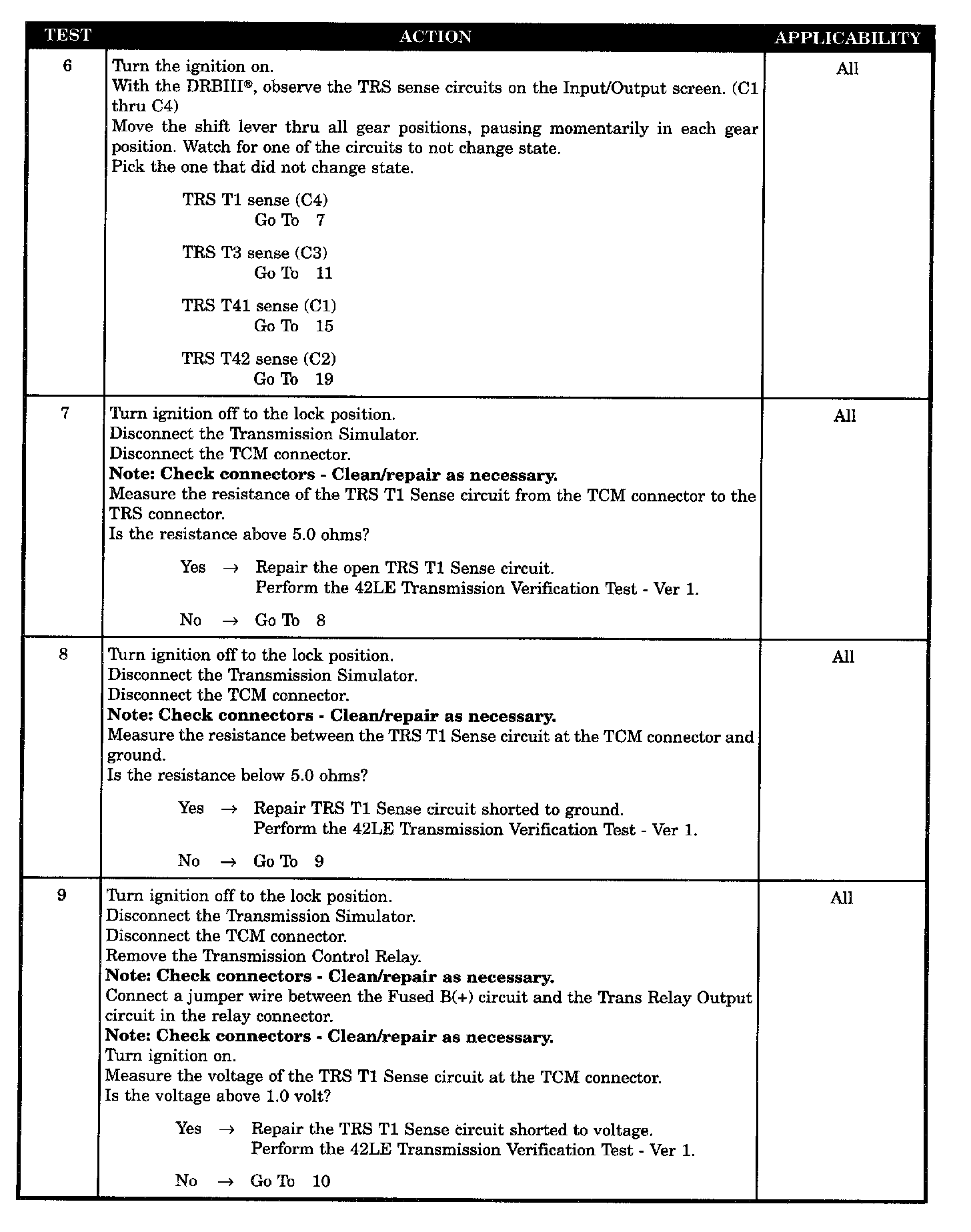 | TEST | ACTION | APPLICABILITY |
|---|---|---|
| 6 | Turn the ignition on.<br>With the DRBIII®, observe the TRS sense circuits on the Input/Output screen. (C1 thru C4)<br>Move the shift lever thru all gear positions, pausing momentarily in each gear position. Watch for one of the circuits to not change state.<br>Pick the one that did not change state.<br><br>TRS T1 sense (C4)<br>Go To 7<br><br>TRS T3 sense (C3)<br>Go To 11<br><br>TRS T41 sense (C1)<br>Go To 15<br><br>TRS T42 sense (C2)<br>Go To 19 | All |
| 7 | Turn ignition off to the lock position.<br>Disconnect the Transmission Simulator.<br>Disconnect the TCM connector.<br>**Note: Check connectors - Clean/repair as necessary.**<br>Measure the resistance of the TRS T1 Sense circuit from the TCM connector to the TRS connector.<br>Is the resistance above 5.0 ohms?<br><br>Yes → Repair the open TRS T1 Sense circuit.<br>Perform the 42LE Transmission Verification Test - Ver 1.<br><br>No → Go To 8 | All |
| 8 | Turn ignition off to the lock position.<br>Disconnect the Transmission Simulator.<br>Disconnect the TCM connector.<br>**Note: Check connectors - Clean/repair as necessary.**<br>Measure the resistance between the TRS T1 Sense circuit at the TCM connector and ground.<br>Is the resistance below 5.0 ohms?<br><br>Yes → Repair TRS T1 Sense circuit shorted to ground.<br>Perform the 42LE Transmission Verification Test - Ver 1.<br><br>No → Go To 9 | All |
| 9 | Turn ignition off to the lock position.<br>Disconnect the Transmission Simulator.<br>Disconnect the TCM connector.<br>Remove the Transmission Control Relay.<br>**Note: Check connectors - Clean/repair as necessary.**<br>Connect a jumper wire between the Fused B(+) circuit and the Trans Relay Output circuit in the relay connector.<br>**Note: Check connectors - Clean/repair as necessary.**<br>Turn ignition on.<br>Measure the voltage of the TRS T1 Sense circuit at the TCM connector.<br>Is the voltage above 1.0 volt?<br><br>Yes → Repair the TRS T1 Sense circuit shorted to voltage.<br>Perform the 42LE Transmission Verification Test - Ver 1.<br><br>No → Go To 10 | All |